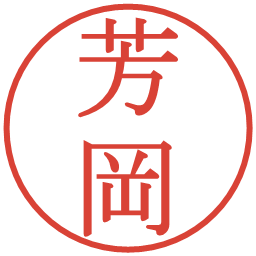 芳岡